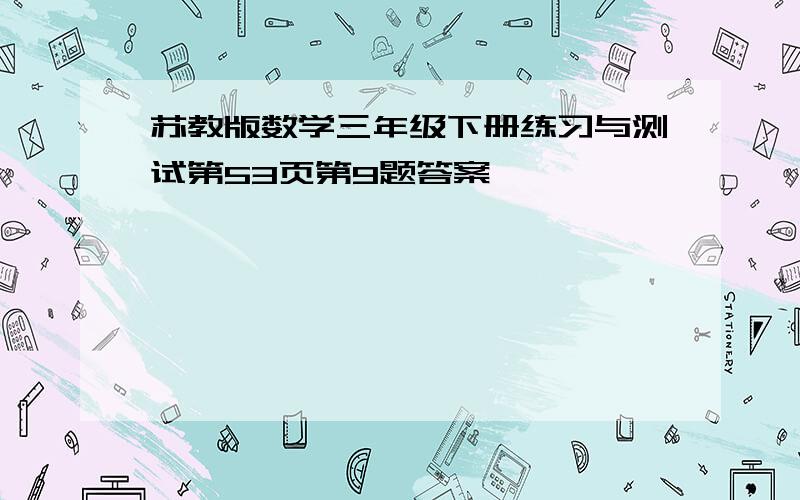 苏教版数学三年级下册练习与测试第53页第9题答案

STATIONERY